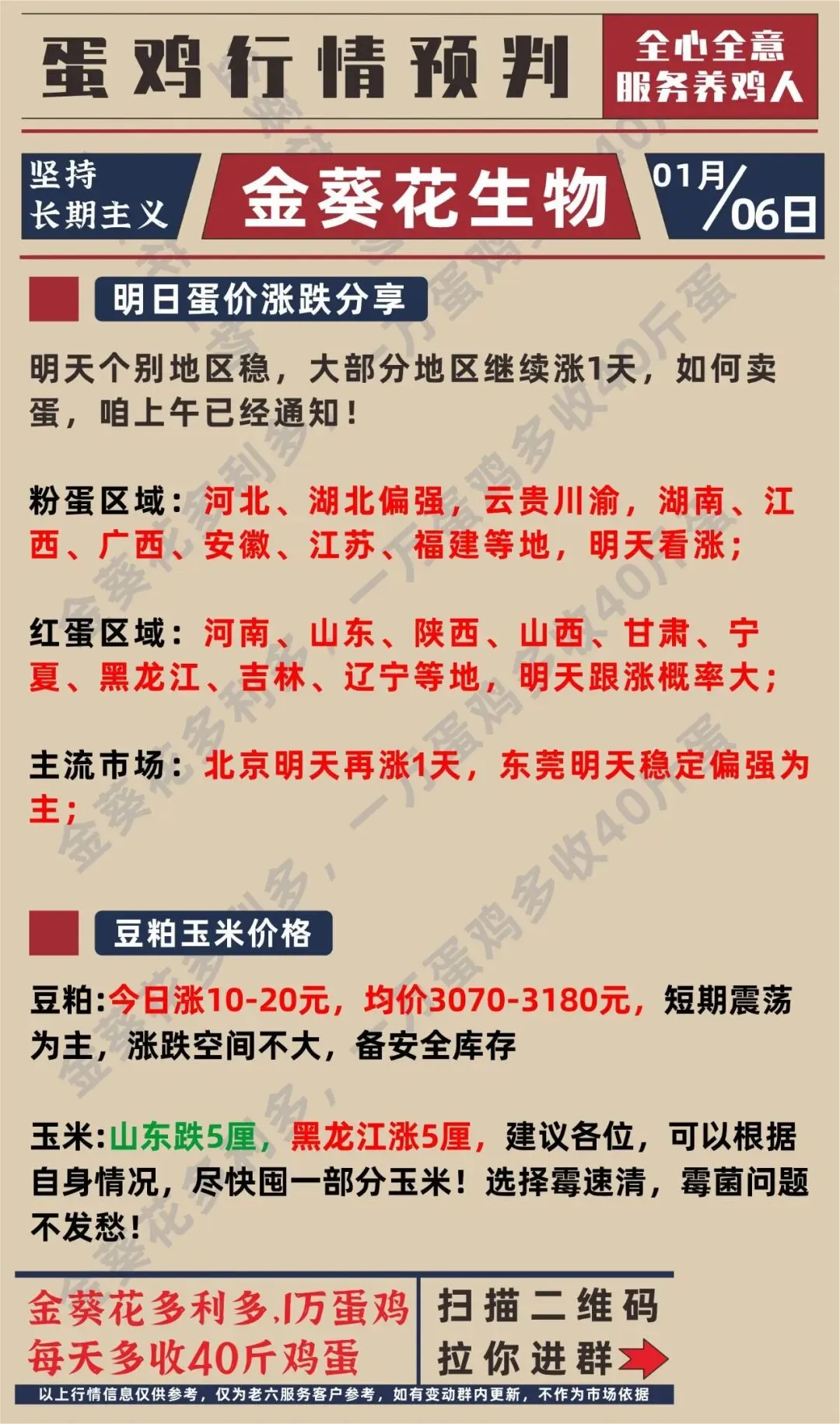 蛋鸡行情预判

全心全意
服务养鸡人

坚持
长期主义

金葵花生物

01月/06日

明日蛋价涨跌分享

明天个别地区稳，大部分地区继续涨1天，如何卖蛋，咱上午已经通知！

粉蛋区域：河北、湖北偏强，云贵川渝，湖南、江西、广西、安徽、江苏、福建等地，明天看涨；

红蛋区域：河南、山东、陕西、山西、甘肃、宁夏、黑龙江、吉林、辽宁等地，明天跟涨概率大；

主流市场：北京明天再涨1天，东莞明天稳定偏强为主；

豆粕玉米价格

豆粕:今日涨10-20元，均价3070-3180元，短期震荡为主，涨跌空间不大，备安全库存

玉米:山东跌5厘，黑龙江涨5厘，建议各位，可以根据自身情况，尽快囤一部分玉米！选择霉速清，霉菌问题不发愁！

金葵花多利多,1万蛋鸡
每天多收40斤鸡蛋

扫描二维码
拉你进群

以上行情信息仅供参考，仅为老六服务客户参考，如有变动群内更新，不作为市场依据

金葵花多利多，一万蛋鸡多收40斤蛋